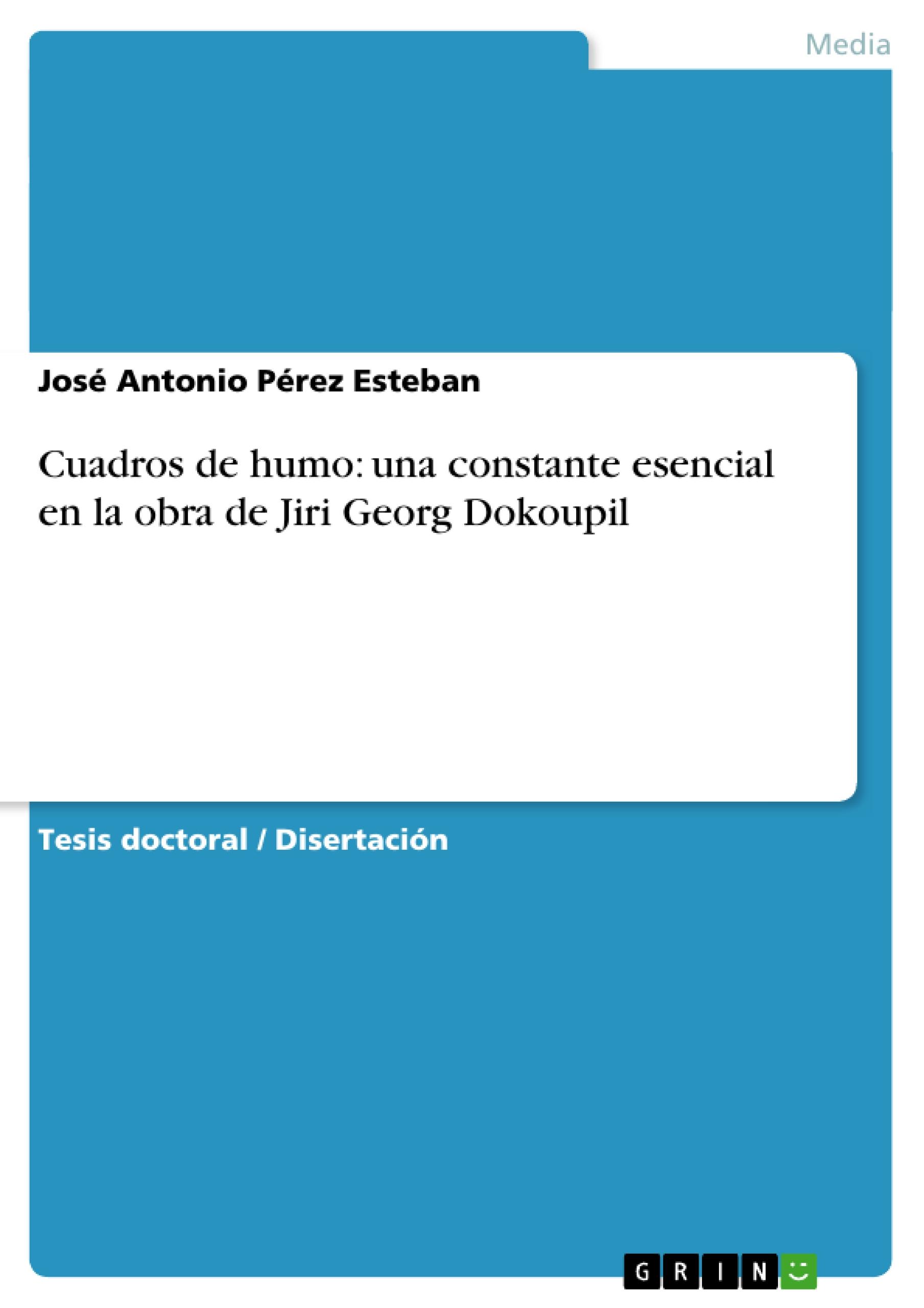 Media

José Antonio Pérez Esteban

Cuadros de humo: una constante esencial en la obra de Jiri Georg Dokoupil

Tesis doctoral / Disertación

GRIN